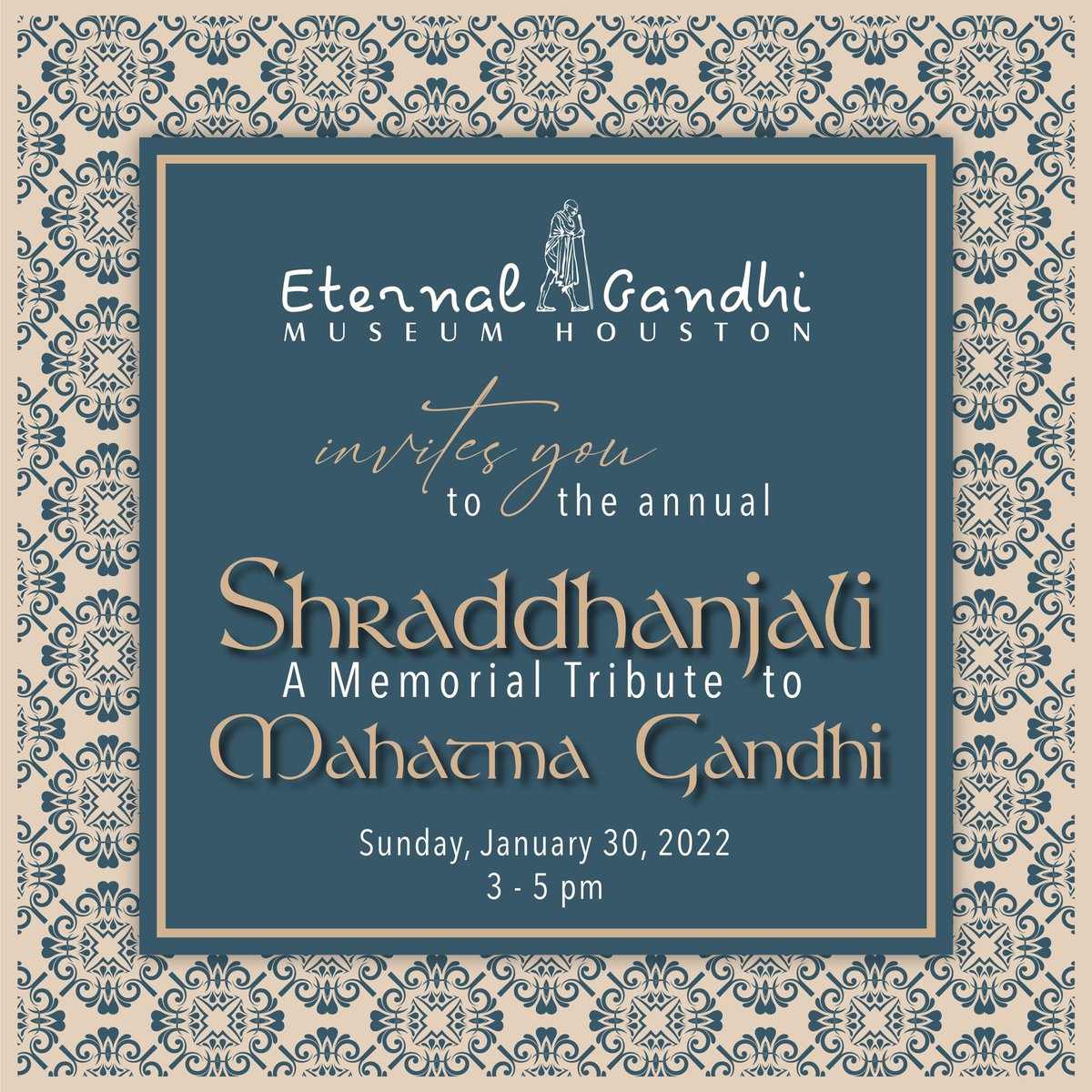 Eternal Gandhi
MUSEUM HOUSTON

invites you to the annual

Shraddhanjali
A Memorial Tribute to
Mahatma Gandhi

Sunday, January 30, 2022
3 - 5 pm